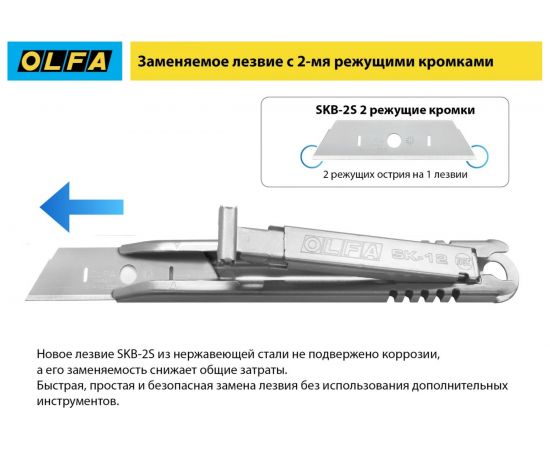 OLFA

Заменяемое лезвие с 2-мя режущими кромками

SKB-2S 2 режущие кромки

2 режущих острия на 1 лезвии

OLFA SK-12

Новое лезвие SKB-2S из нержавеющей стали не подвержено коррозии, а его заменяемость снижает общие затраты.
Быстрая, простая и безопасная замена лезвия без использования дополнительных инструментов.